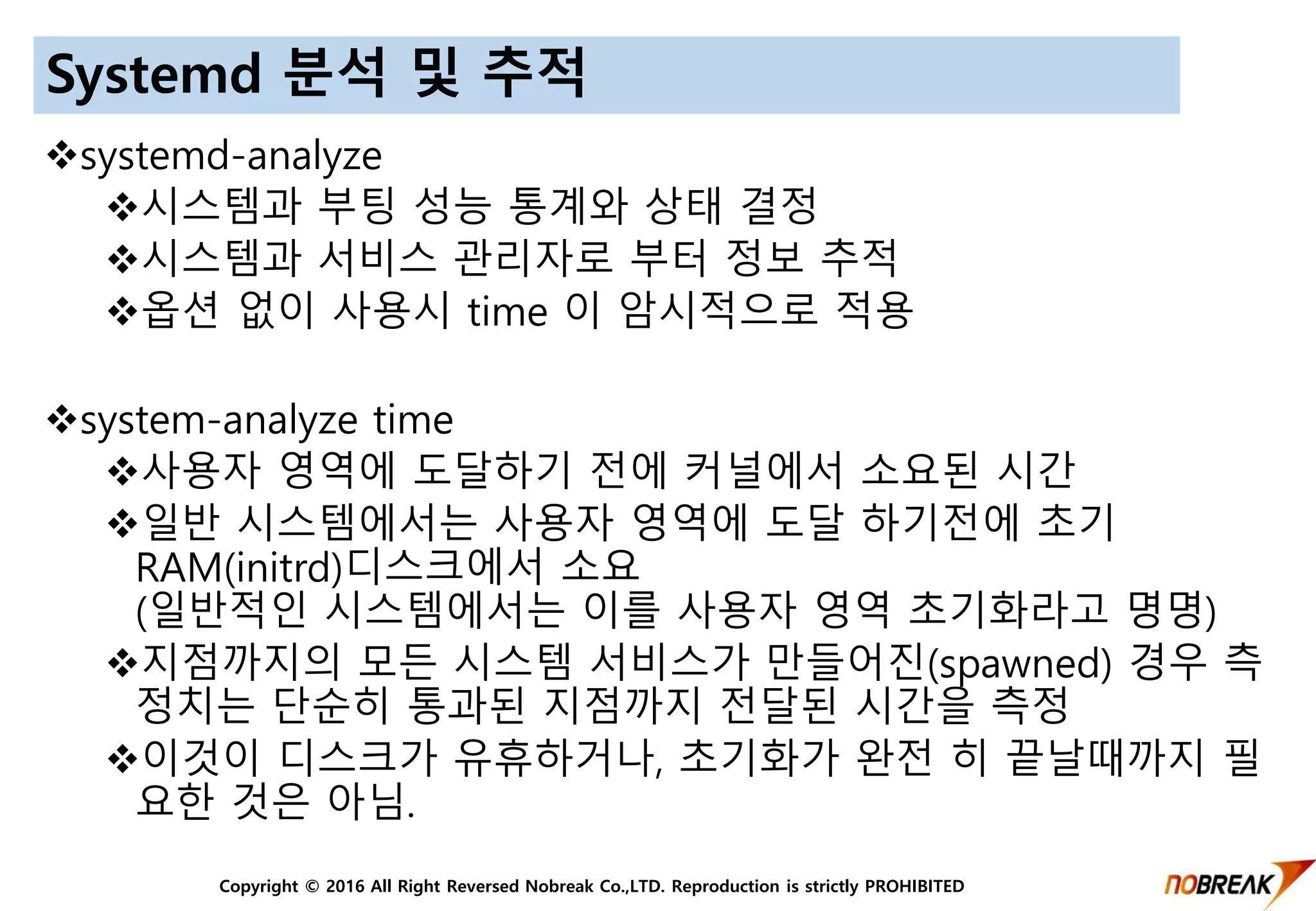 Systemd 분석 및 추적

❖systemd-analyze

❖시스템과 부팅 성능 통계와 상태 결정

❖시스템과 서비스 관리자로 부터 정보 추적

❖옵션 없이 사용시 time 이 암시적으로 적용

❖system-analyze time

❖사용자 영역에 도달하기 전에 커널에서 소요된 시간

❖일반 시스템에서는 사용자 영역에 도달 하기전에 초기 RAM(initrd)디스크에서 소요
(일반적인 시스템에서는 이를 사용자 영역 초기화라고 명명)

❖지점까지의 모든 시스템 서비스가 만들어진(spawned) 경우 측정치는 단순히 통과된 지점까지 전달된 시간을 측정

❖이것이 디스크가 유휴하거나, 초기화가 완전 히 끝날때까지 필요한 것은 아님.

Copyright © 2016 All Right Reversed Nobreak Co.,LTD. Reproduction is strictly PROHIBITED

NOBREAK